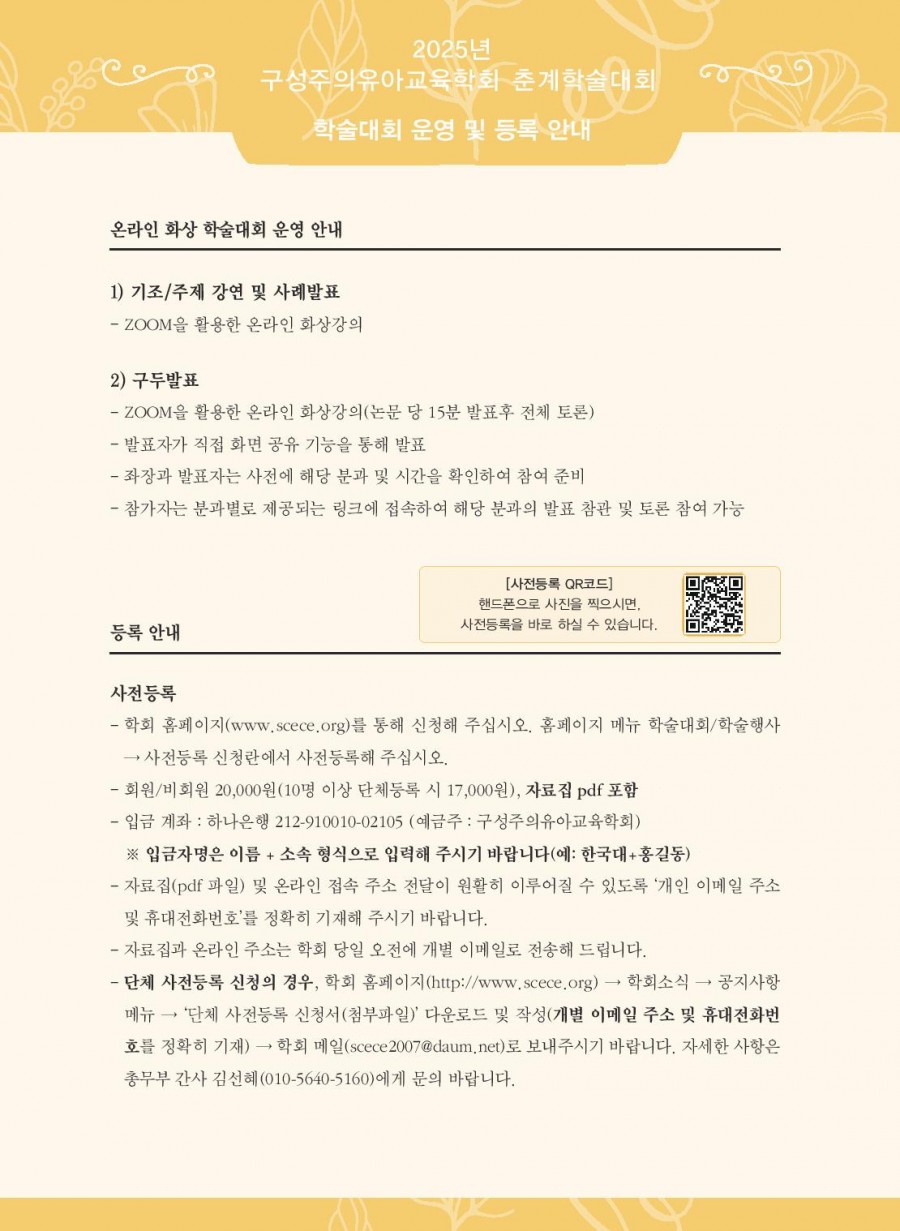 2025년
구성주의유아교육학회 춘계학술대회
학술대회 운영 및 등록 안내

온라인 화상 학술대회 운영 안내

1) 기조/주제 강연 및 사례발표
- ZOOM을 활용한 온라인 화상강의

2) 구두발표
- ZOOM을 활용한 온라인 화상강의(논문 당 15분 발표후 전체 토론)
- 발표자가 직접 화면 공유 기능을 통해 발표
- 좌장과 발표자는 사전에 해당 분과 및 시간을 확인하여 참여 준비
- 참가자는 분과별로 제공되는 링크에 접속하여 해당 분과의 발표 참관 및 토론 참여 가능

[사전등록 QR코드]
핸드폰으로 사진을 찍으시면,
사전등록을 바로 하실 수 있습니다.

등록 안내

사전등록
- 학회 홈페이지(www.scece.org)를 통해 신청해 주십시오. 홈페이지 메뉴 학술대회/학술행사 → 사전등록 신청란에서 사전등록해 주십시오.
- 회원/비회원 20,000원(10명 이상 단체등록 시 17,000원), 자료집 pdf 포함
- 입금 계좌 : 하나은행 212-910010-02105 (예금주 : 구성주의유아교육학회)
※ 입금자명은 이름 + 소속 형식으로 입력해 주시기 바랍니다(예: 한국대+홍길동)
- 자료집(pdf 파일) 및 온라인 접속 주소 전달이 원활히 이루어질 수 있도록 '개인 이메일 주소 및 휴대전화번호'를 정확히 기재해 주시기 바랍니다.
- 자료집과 온라인 주소는 학회 당일 오전에 개별 이메일로 전송해 드립니다.
- 단체 사전등록 신청의 경우, 학회 홈페이지(http://www.scece.org) → 학회소식 → 공지사항 메뉴 → '단체 사전등록 신청서(첨부파일)' 다운로드 및 작성(개별 이메일 주소 및 휴대전화번호를 정확히 기재) → 학회 메일(scece2007@daum.net)로 보내주시기 바랍니다. 자세한 사항은 총무부 간사 김선혜(010-5640-5160)에게 문의 바랍니다.